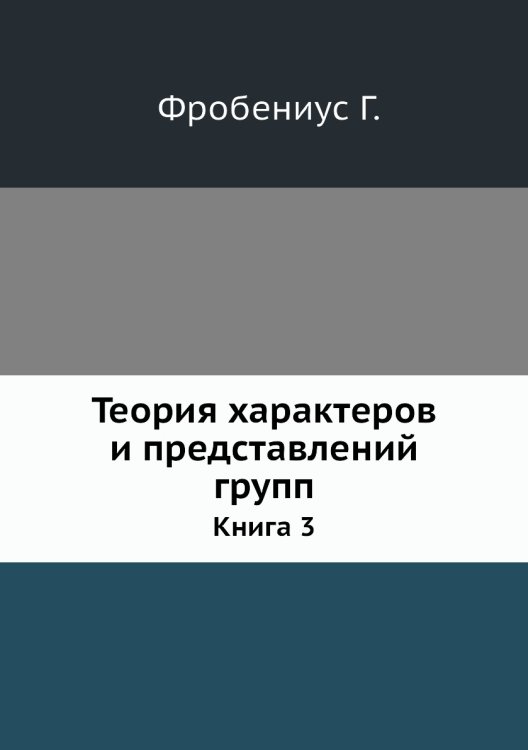 Фробениус Г.

Теория характеров и представлений групп

Книга 3